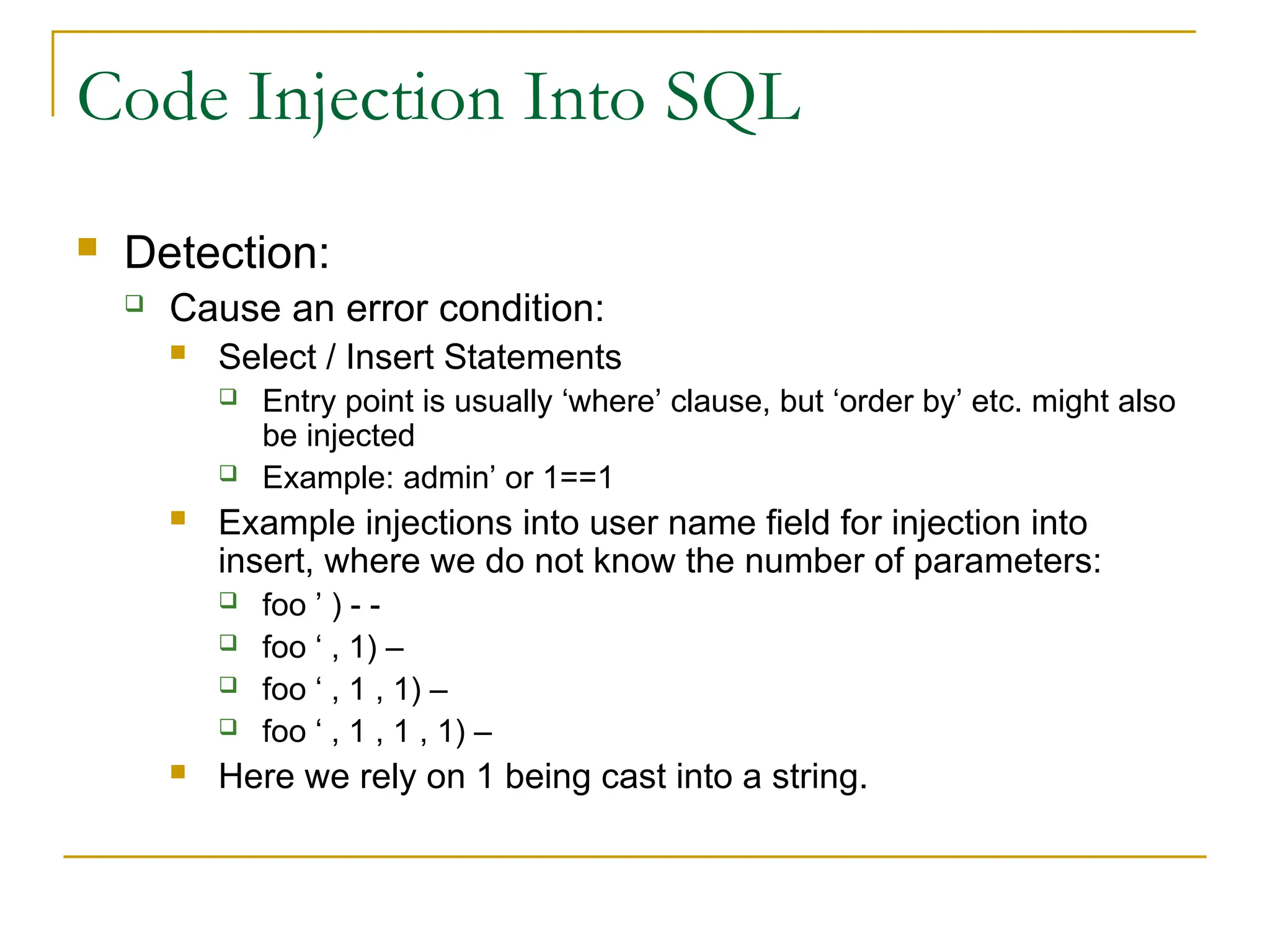 Code Injection Into SQL

Detection:

Cause an error condition:

Select / Insert Statements

Entry point is usually ‘where’ clause, but ‘order by’ etc. might also be injected

Example: admin’ or 1==1

Example injections into user name field for injection into insert, where we do not know the number of parameters:

foo ’ ) - -

foo ‘ , 1) –

foo ‘ , 1 , 1) –

foo ‘ , 1 , 1 , 1) –

Here we rely on 1 being cast into a string.